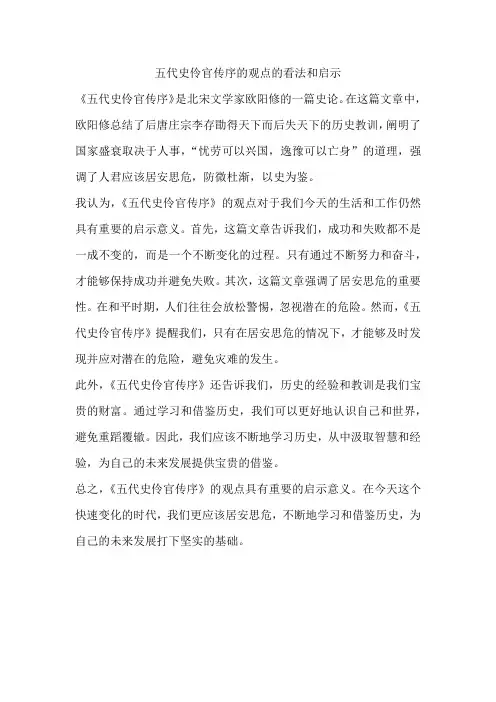 五代史伶官传序的观点的看法和启示

《五代史伶官传序》是北宋文学家欧阳修的一篇史论。在这篇文章中，欧阳修总结了后唐庄宗李存勖得天下而后失天下的历史教训，阐明了国家盛衰取决于人事，“忧劳可以兴国，逸豫可以亡身”的道理，强调了人君应该居安思危，防微杜渐，以史为鉴。

我认为，《五代史伶官传序》的观点对于我们今天的生活和工作仍然具有重要的启示意义。首先，这篇文章告诉我们，成功和失败都不是一成不变的，而是一个不断变化的过程。只有通过不断努力和奋斗，才能够保持成功并避免失败。其次，这篇文章强调了居安思危的重要性。在和平时期，人们往往会放松警惕，忽视潜在的危险。然而，《五代史伶官传序》提醒我们，只有在居安思危的情况下，才能够及时发现并应对潜在的危险，避免灾难的发生。

此外，《五代史伶官传序》还告诉我们，历史的经验和教训是我们宝贵的财富。通过学习和借鉴历史，我们可以更好地认识自己和世界，避免重蹈覆辙。因此，我们应该不断地学习历史，从中汲取智慧和经验，为自己的未来发展提供宝贵的借鉴。

总之，《五代史伶官传序》的观点具有重要的启示意义。在今天这个快速变化的时代，我们更应该居安思危，不断地学习和借鉴历史，为自己的未来发展打下坚实的基础。